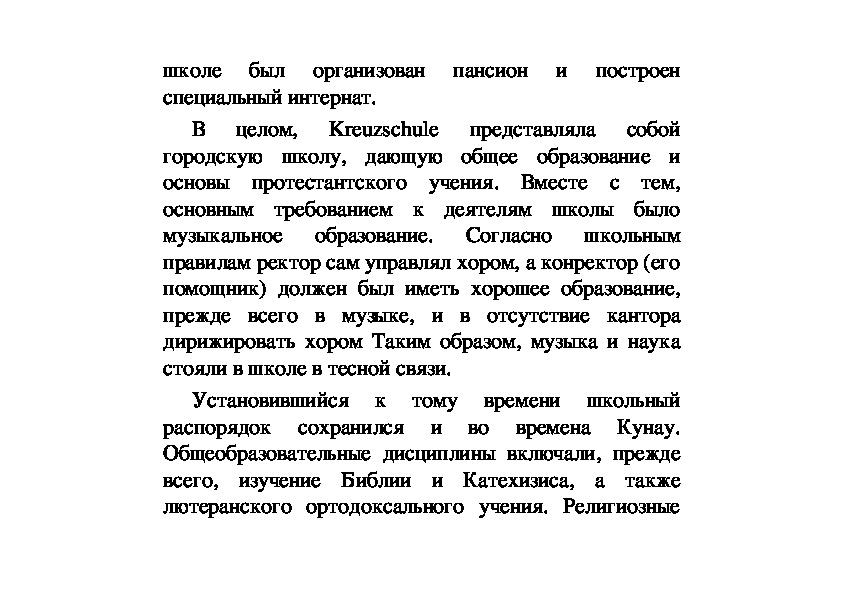 школе был организован пансион и построен специальный интернат.

В целом, Kreuzschule представляла собой городскую школу, дающую общее образование и основы протестантского учения. Вместе с тем, основным требованием к деятелям школы было музыкальное образование. Согласно школьным правилам ректор сам управлял хором, а конректор (его помощник) должен был иметь хорошее образование, прежде всего в музыке, и в отсутствие кантора дирижировать хором Таким образом, музыка и наука стояли в школе в тесной связи.

Установившийся к тому времени школьный распорядок сохранился и во времена Кунау. Общеобразовательные дисциплины включали, прежде всего, изучение Библии и Катехизиса, а также лютеранского ортодоксального учения. Религиозные